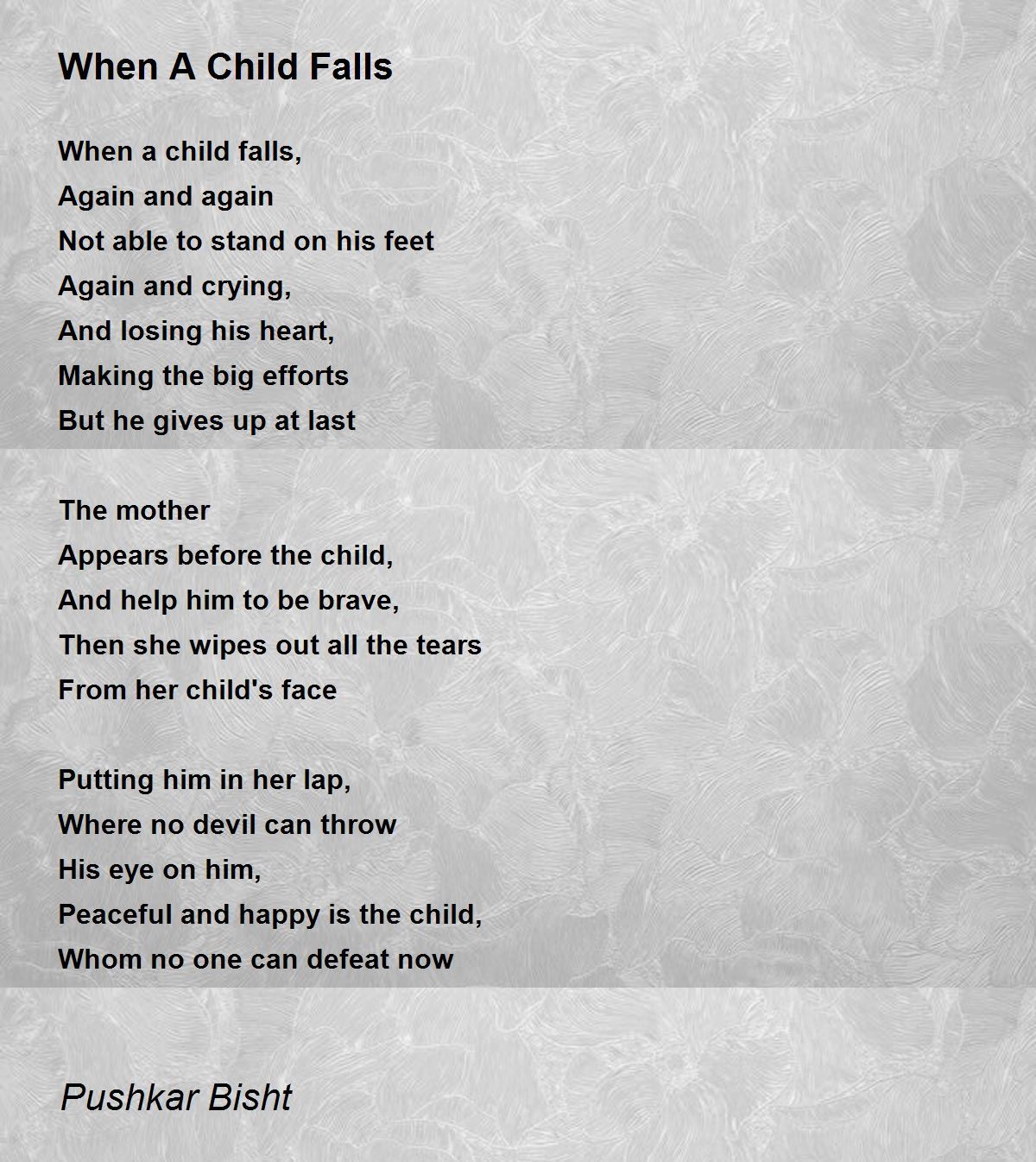 When A Child Falls

When a child falls,
Again and again
Not able to stand on his feet
Again and crying,
And losing his heart,
Making the big efforts
But he gives up at last

The mother
Appears before the child,
And help him to be brave,
Then she wipes out all the tears
From her child's face

Putting him in her lap,
Where no devil can throw
His eye on him,
Peaceful and happy is the child,
Whom no one can defeat now

Pushkar Bisht